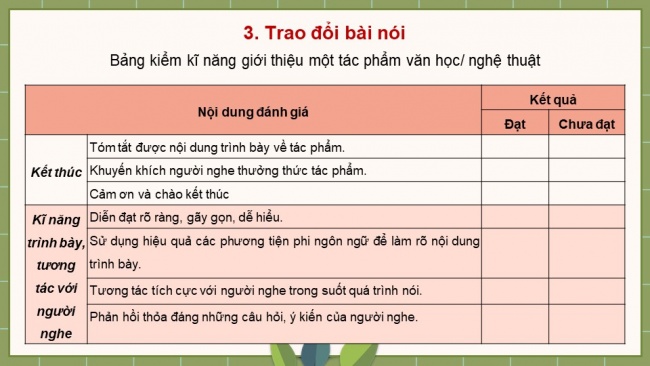 3. Trao đổi bài nói

Bảng kiểm kĩ năng giới thiệu một tác phẩm văn học/ nghệ thuật

| Nội dung đánh giá | | Kết quả | |
|---|---|---|---|
| | | Đạt | Chưa đạt |
| Kết thúc | Tóm tắt được nội dung trình bày về tác phẩm. | | |
| | Khuyến khích người nghe thưởng thức tác phẩm. | | |
| | Cảm ơn và chào kết thúc | | |
| Kĩ năng trình bày, tương tác với người nghe | Diễn đạt rõ ràng, gãy gọn, dễ hiểu. | | |
| | Sử dụng hiệu quả các phương tiện phi ngôn ngữ để làm rõ nội dung trình bày. | | |
| | Tương tác tích cực với người nghe trong suốt quá trình nói. | | |
| | Phản hồi thỏa đáng những câu hỏi, ý kiến của người nghe. | | |